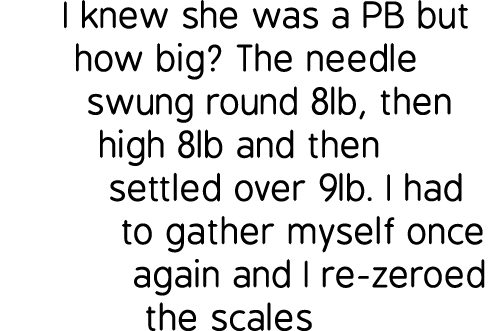 I knew she was a PB but how big? The needle swung round 8lb, then high 8lb and then settled over 9lb. I had to gather myself once again and I re-zeroed the scales